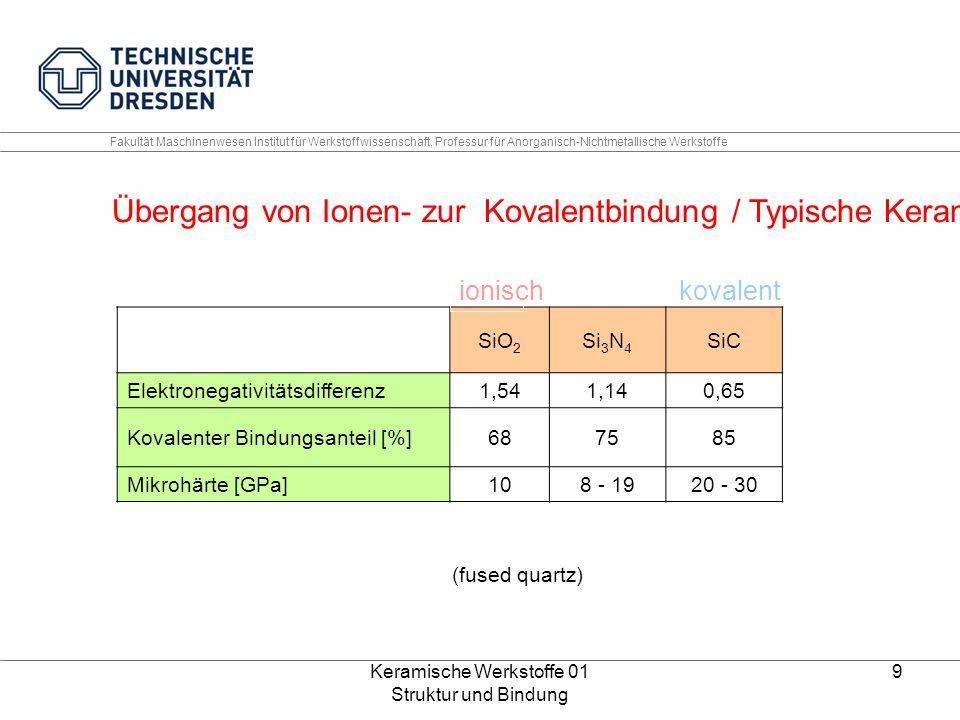 TECHNISCHE UNIVERSITÄT DRESDEN

Fakultät Maschinenwesen Institut für Werkstoffwissenschaft, Professur für Anorganisch-Nichtmetallische Werkstoffe

Übergang von Ionen- zur Kovalentbindung / Typische Keran

ionisch kovalent

| | $SiO_2$ | $Si_3N_4$ | SiC |
|---|---|---|---|
| Elektronegativitätsdifferenz | 1,54 | 1,14 | 0,65 |
| Kovalenter Bindungsanteil [%] | 68 | 75 | 85 |
| Mikrohärte [GPa] | 10 | 8 - 19 | 20 - 30 |

(fused quartz)

Keramische Werkstoffe 01
Struktur und Bindung

9